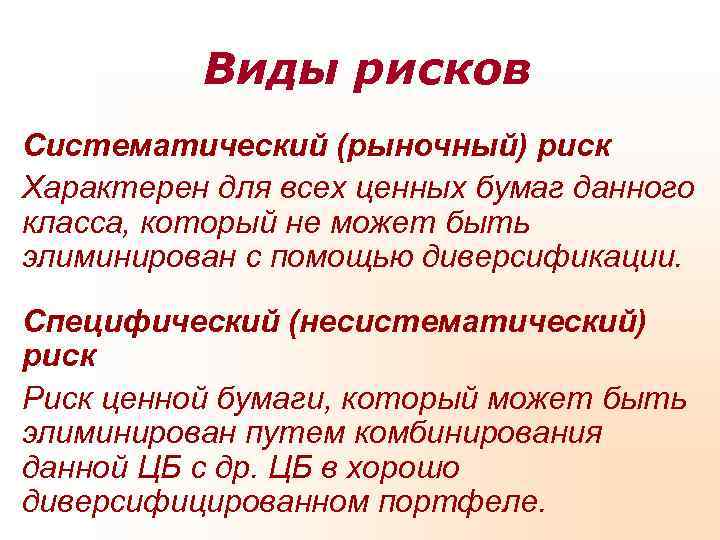 Виды рисков

Систематический (рыночный) риск

Характерен для всех ценных бумаг данного класса, который не может быть элиминирован с помощью диверсификации.

Специфический (несистематический) риск

Риск ценной бумаги, который может быть элиминирован путем комбинирования данной ЦБ с др. ЦБ в хорошо диверсифицированном портфеле.